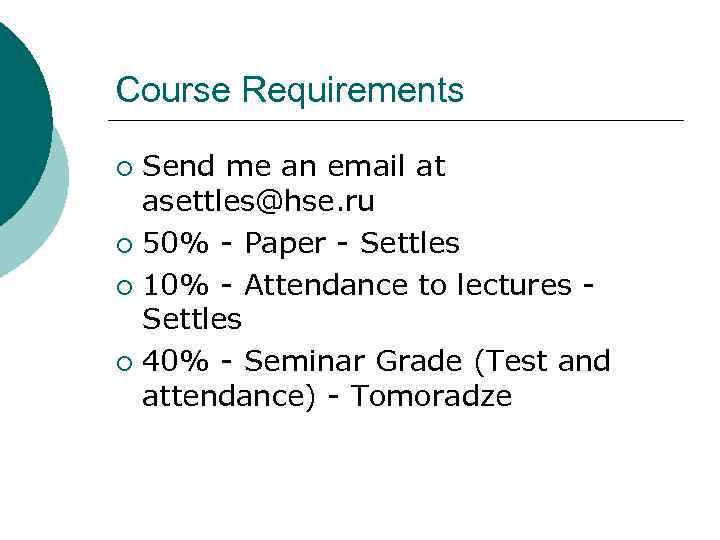 Course Requirements

• Send me an email at asettles@hse.ru
• 50% - Paper - Settles
• 10% - Attendance to lectures - Settles
• 40% - Seminar Grade (Test and attendance) - Tomoradze